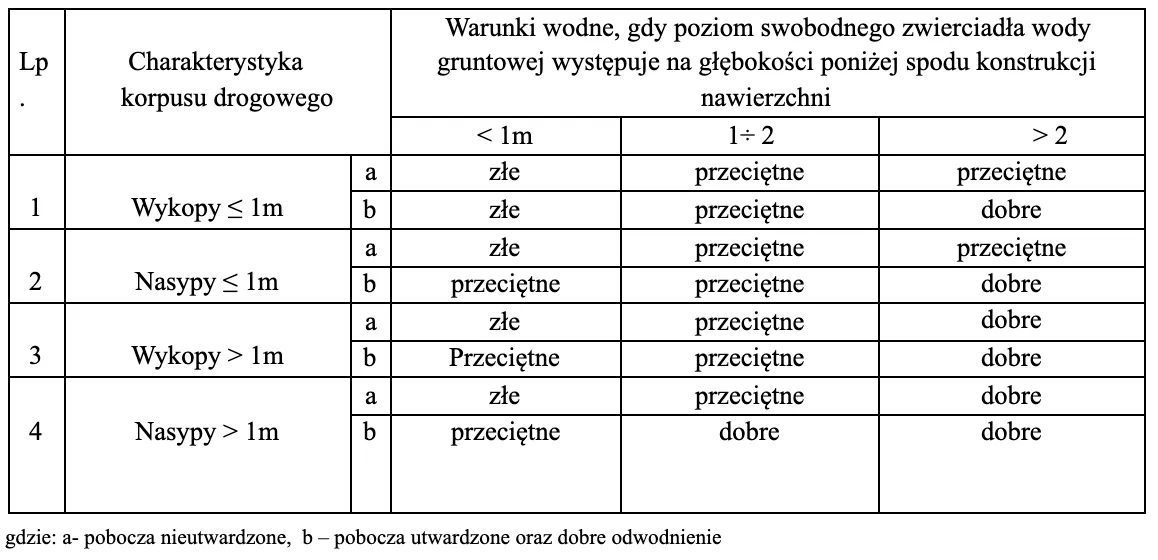 | Lp. | Charakterystyka korpusu drogowego | | Warunki wodne, gdy poziom swobodnego zwierciadła wody gruntowej występuje na głębokości poniżej spodu konstrukcji nawierzchni | | |
|---|---|---|---|---|---|
| | | | < 1m | 1÷ 2 | > 2 |
| 1 | Wykopy ≤ 1m | a | złe | przeciętne | przeciętne |
| | | b | złe | przeciętne | dobre |
| 2 | Nasypy ≤ 1m | a | złe | przeciętne | przeciętne |
| | | b | przeciętne | przeciętne | dobre |
| 3 | Wykopy > 1m | a | złe | przeciętne | dobre |
| | | b | Przeciętne | przeciętne | dobre |
| 4 | Nasypy > 1m | a | złe | przeciętne | dobre |
| | | b | przeciętne | dobre | dobre |

gdzie: a- pobocza nieutwardzone, b – pobocza utwardzone oraz dobre odwodnienie